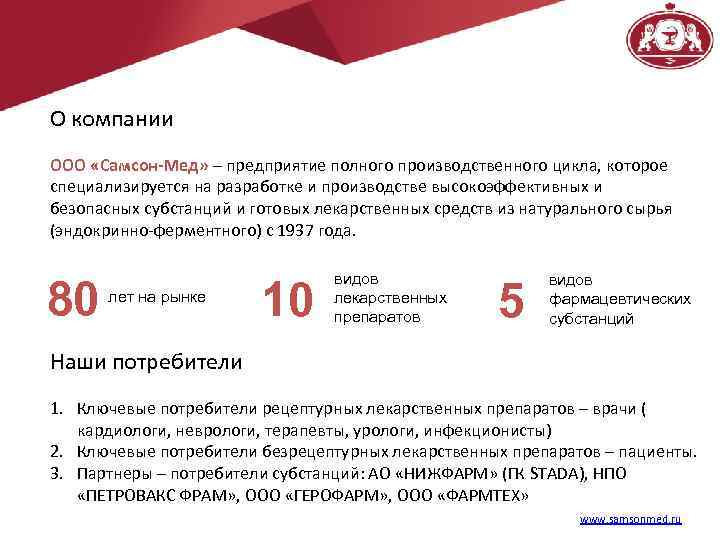 О компании

ООО «Самсон-Мед» – предприятие полного производственного цикла, которое специализируется на разработке и производстве высокоэффективных и безопасных субстанций и готовых лекарственных средств из натурального сырья (эндокринно-ферментного) с 1937 года.

80 лет на рынке

10 видов лекарственных препаратов

5 видов фармацевтических субстанций

Наши потребители

1. Ключевые потребители рецептурных лекарственных препаратов – врачи ( кардиологи, неврологи, терапевты, урологи, инфекционисты)
2. Ключевые потребители безрецептурных лекарственных препаратов – пациенты.
3. Партнеры – потребители субстанций: АО «НИЖФАРМ» (ГК STADA), НПО «ПЕТРОВАКС ФРАМ», ООО «ГЕРОФАРМ», ООО «ФАРМТЕХ»

www.samsonmed.ru